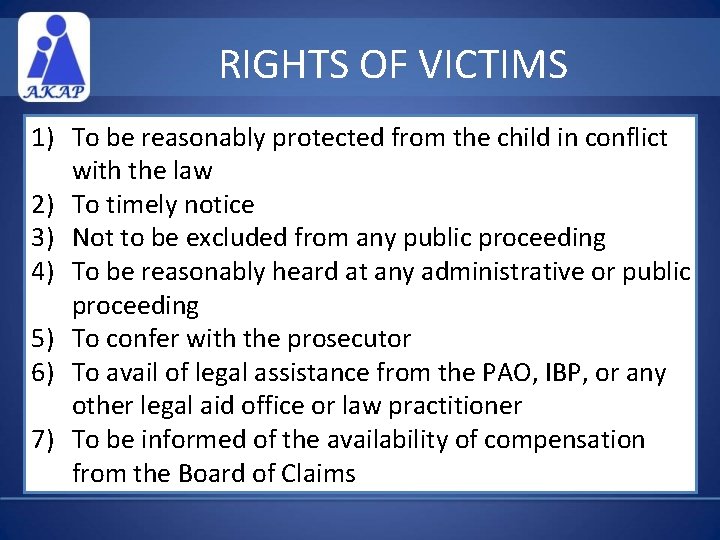 AKAP

RIGHTS OF VICTIMS

1) To be reasonably protected from the child in conflict with the law
2) To timely notice
3) Not to be excluded from any public proceeding
4) To be reasonably heard at any administrative or public proceeding
5) To confer with the prosecutor
6) To avail of legal assistance from the PAO, IBP, or any other legal aid office or law practitioner
7) To be informed of the availability of compensation from the Board of Claims